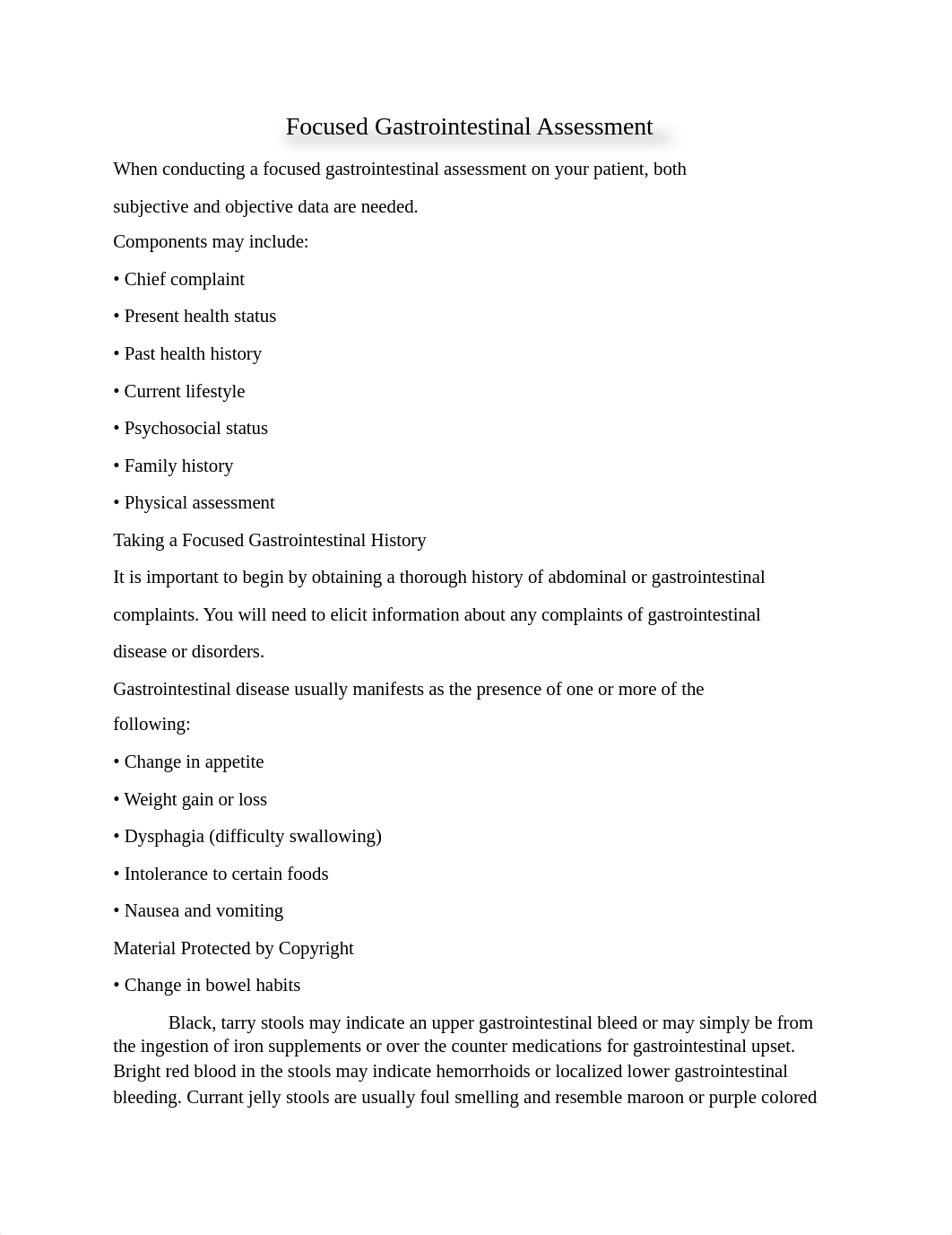 Focused Gastrointestinal Assessment

When conducting a focused gastrointestinal assessment on your patient, both subjective and objective data are needed.

Components may include:

• Chief complaint

• Present health status

• Past health history

• Current lifestyle

• Psychosocial status

• Family history

• Physical assessment

Taking a Focused Gastrointestinal History

It is important to begin by obtaining a thorough history of abdominal or gastrointestinal complaints. You will need to elicit information about any complaints of gastrointestinal disease or disorders.

Gastrointestinal disease usually manifests as the presence of one or more of the following:

• Change in appetite

• Weight gain or loss

• Dysphagia (difficulty swallowing)

• Intolerance to certain foods

• Nausea and vomiting

Material Protected by Copyright

• Change in bowel habits

Black, tarry stools may indicate an upper gastrointestinal bleed or may simply be from the ingestion of iron supplements or over the counter medications for gastrointestinal upset. Bright red blood in the stools may indicate hemorrhoids or localized lower gastrointestinal bleeding. Currant jelly stools are usually foul smelling and resemble maroon or purple colored